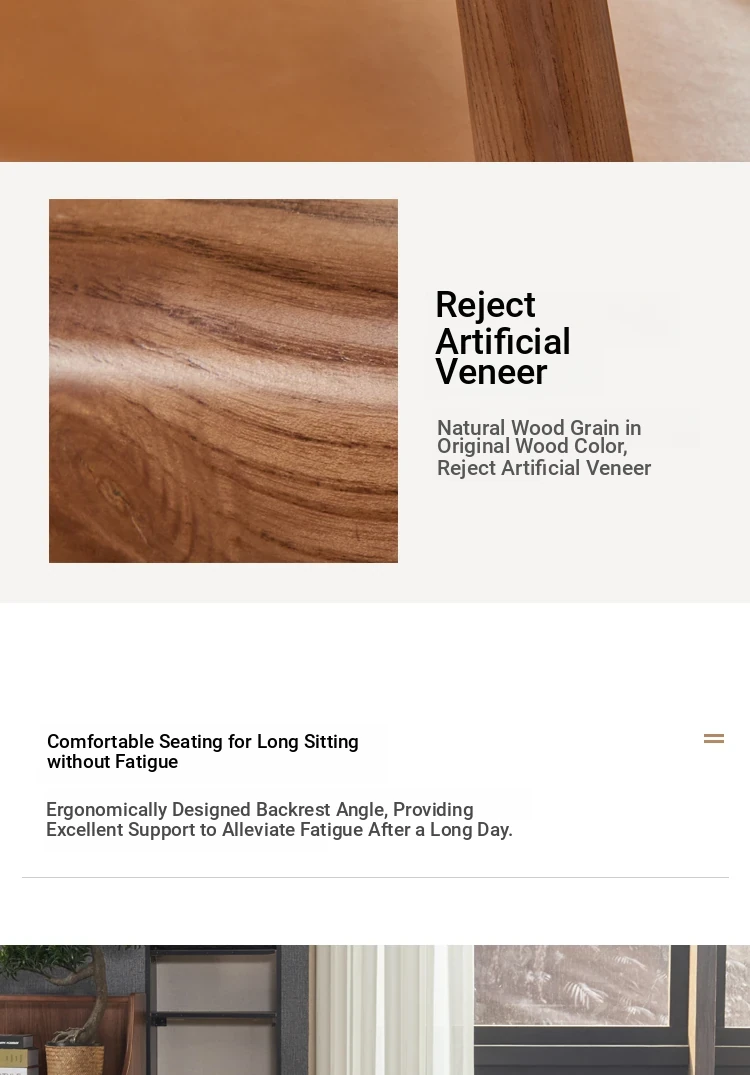 Reject Artificial Veneer

Natural Wood Grain in Original Wood Color, Reject Artificial Veneer

Comfortable Seating for Long Sitting without Fatigue

Ergonomically Designed Backrest Angle, Providing Excellent Support to Alleviate Fatigue After a Long Day.